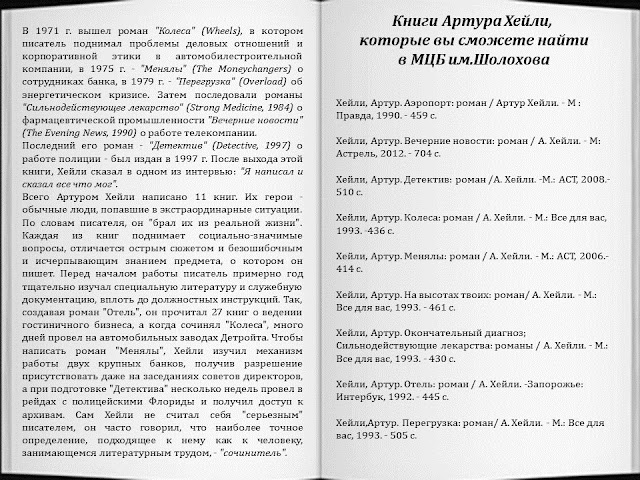 В 1971 г. вышел роман "Колеса" (Wheels), в котором писатель поднимал проблемы деловых отношений и корпоративной этики в автомобилестроительной компании, в 1975 г. - "Менялы" (The Moneychangers) о сотрудниках банка, в 1979 г. - "Перегрузка" (Overload) об энергетическом кризисе. Затем последовали романы "Сильнодействующее лекарство" (Strong Medicine, 1984) о фармацевтической промышленности "Вечерние новости" (The Evening News, 1990) о работе телекомпании.
Последний его роман - "Детектив" (Detective, 1997) о работе полиции - был издан в 1997 г. После выхода этой книги, Хейли сказал в одном из интервью: "Я написал и сказал все что мог".
Всего Артуром Хейли написано 11 книг. Их герои - обычные люди, попавшие в экстраординарные ситуации. По словам писателя, он "брал их из реальной жизни". Каждая из книг поднимает социально-значимые вопросы, отличается острым сюжетом и безошибочным и исчерпывающим знанием предмета, о котором он пишет. Перед началом работы писатель примерно год тщательно изучал специальную литературу и служебную документацию, вплоть до должностных инструкций. Так, создавая роман "Отель", он прочитал 27 книг о ведении гостиничного бизнеса, а когда сочинял "Колеса", много дней провел на автомобильных заводах Детройта. Чтобы написать роман "Менялы", Хейли изучил механизм работы двух крупных банков, получив разрешение присутствовать даже на заседаниях советов директоров, а при подготовке "Детектива" несколько недель провел в рейдах с полицейскими Флориды и получил доступ к архивам. Сам Хейли не считал себя "серьезным" писателем, он часто говорил, что наиболее точное определение, подходящее к нему как к человеку, занимающемся литературным трудом, - "сочинитель".

Книги Артура Хейли, которые вы сможете найти в МЦБ им.Шолохова

Хейли, Артур. Аэропорт: роман / Артур Хейли. - М : Правда, 1990. - 459 с.

Хейли, Артур. Вечерние новости: роман / А. Хейли. - М: Астрель, 2012. - 704 с.

Хейли, Артур. Детектив: роман /А. Хейли. -М.: АСТ, 2008.- 510 с.

Хейли, Артур. Колеса: роман / А. Хейли. - М.: Все для вас, 1993. -436 с.

Хейли, Артур. Менялы: роман / А. Хейли. - М.: АСТ, 2006.- 414 с.

Хейли, Артур. На высотах твоих: роман/ А. Хейли. - М.: Все для вас, 1993. - 461 с.

Хейли, Артур. Окончательный диагноз; Сильнодействующие лекарства: романы / А. Хейли. - М.: Все для вас, 1993. - 430 с.

Хейли, Артур. Отель: роман / А. Хейли. -Запорожье: Интербук, 1992. - 445 с.

Хейли,Артур. Перегрузка: роман/ А. Хейли. - М.: Все для вас, 1993. - 505 с.